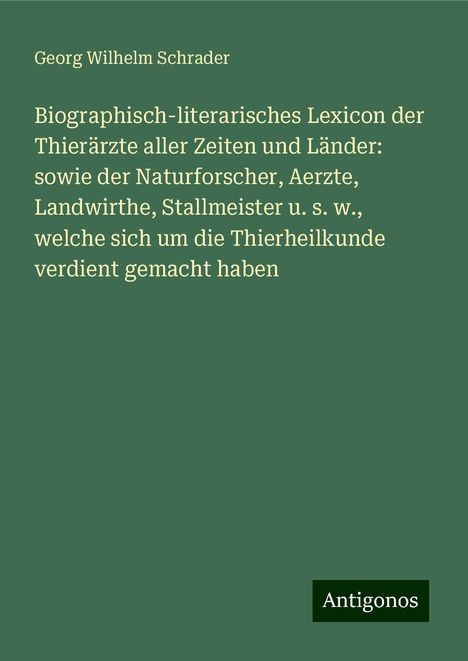 Georg Wilhelm Schrader

Biographisch-literarisches Lexicon der Thierärzte aller Zeiten und Länder: sowie der Naturforscher, Aerzte, Landwirthe, Stallmeister u. s. w., welche sich um die Thierheilkunde verdient gemacht haben

Antigonos